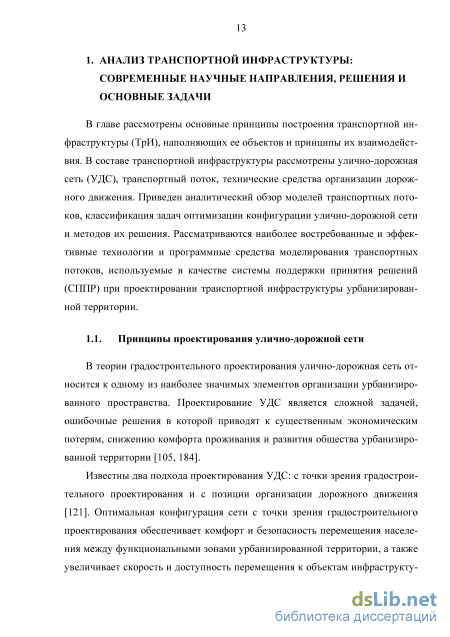 13

1. АНАЛИЗ ТРАНСПОРТНОЙ ИНФРАСТРУКТУРЫ: СОВРЕМЕННЫЕ НАУЧНЫЕ НАПРАВЛЕНИЯ, РЕШЕНИЯ И ОСНОВНЫЕ ЗАДАЧИ

В главе рассмотрены основные принципы построения транспортной инфраструктуры (ТрИ), наполняющих ее объектов и принципы их взаимодействия. В составе транспортной инфраструктуры рассмотрены улично-дорожная сеть (УДС), транспортный поток, технические средства организации дорожного движения. Приведен аналитический обзор моделей транспортных потоков, классификация задач оптимизации конфигурации улично-дорожной сети и методов их решения. Рассматриваются наиболее востребованные и эффективные технологии и программные средства моделирования транспортных потоков, используемые в качестве системы поддержки принятия решений (СППР) при проектировании транспортной инфраструктуры урбанизированной территории.

1.1. Принципы проектирования улично-дорожной сети

В теории градостроительного проектирования улично-дорожная сеть относится к одному из наиболее значимых элементов организации урбанизированного пространства. Проектирование УДС является сложной задачей, ошибочные решения в которой приводят к существенным экономическим потерям, снижению комфорта проживания и развития общества урбанизированной территории [105, 184].

Известны два подхода проектирования УДС: с точки зрения градостроительного проектирования и с позиции организации дорожного движения [121]. Оптимальная конфигурация сети с точки зрения градостроительного проектирования обеспечивает комфорт и безопасность перемещения населения между функциональными зонами урбанизированной территории, а также увеличивает скорость и доступность перемещения к объектам инфраструкту-

dsLib.net
библиотека диссертаций